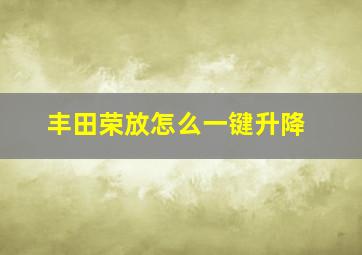 丰田荣放怎么一键升降